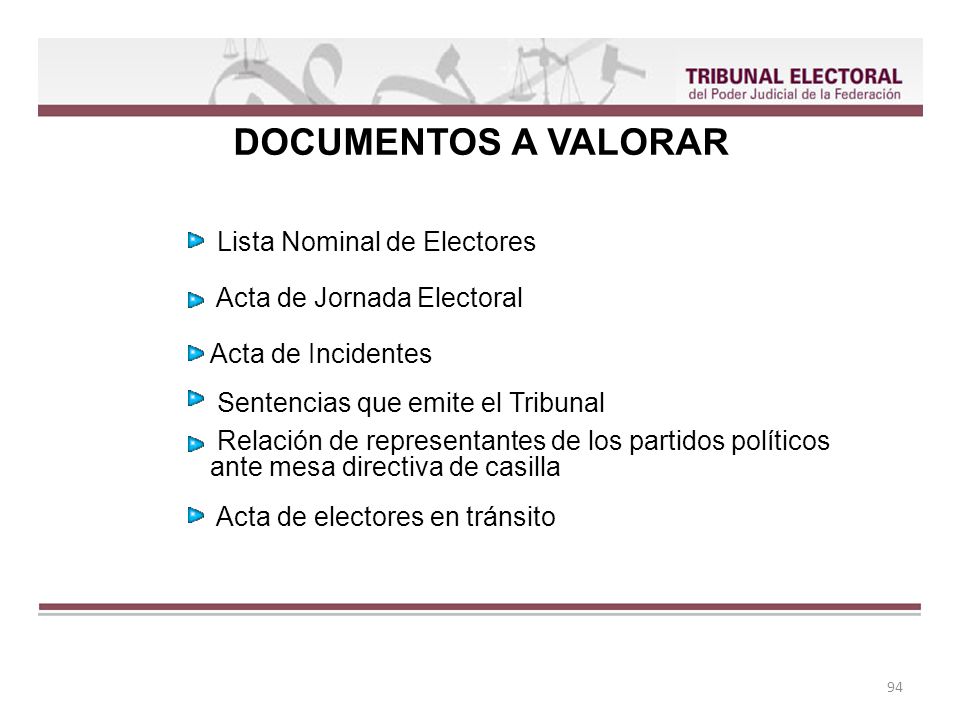 TRIBUNAL ELECTORAL
del Poder Judicial de la Federación

DOCUMENTOS A VALORAR

Lista Nominal de Electores

Acta de Jornada Electoral

Acta de Incidentes

Sentencias que emite el Tribunal

Relación de representantes de los partidos políticos ante mesa directiva de casilla

Acta de electores en tránsito

94